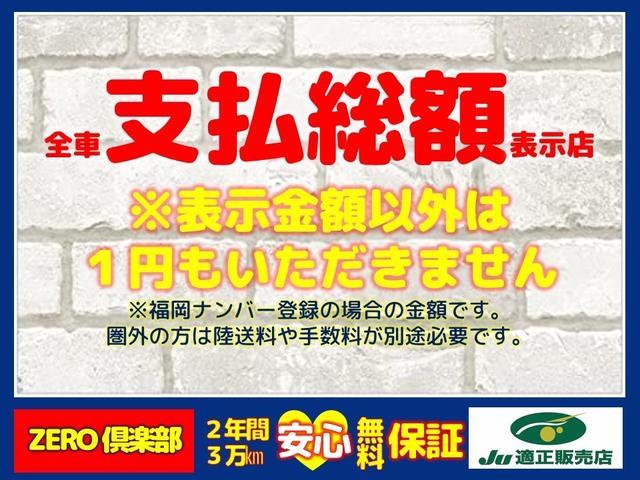 全車 支払総額 表示店

※表示金額以外は
１円もいただきません

※福岡ナンバー登録の場合の金額です。
圏外の方は陸送料や手数料が別途必要です。

ZERO倶楽部

２年間
３万㎞

安心 無料 保証

JU 適正販売店